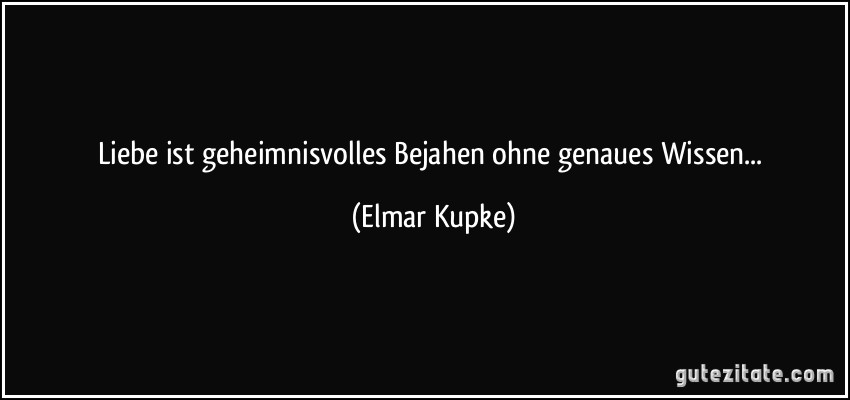 Liebe ist geheimnisvolles Bejahen ohne genaues Wissen...

(Elmar Kupke)

gutezitate.com